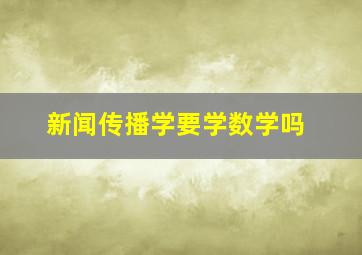 新闻传播学要学数学吗